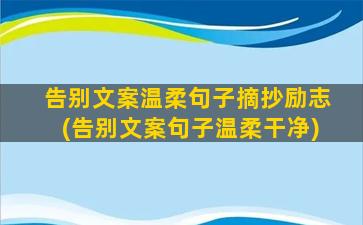 告别文案温柔句子摘抄励志
(告别文案句子温柔干净)